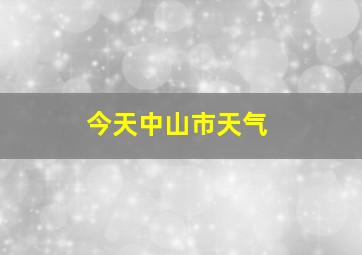 今天中山市天气